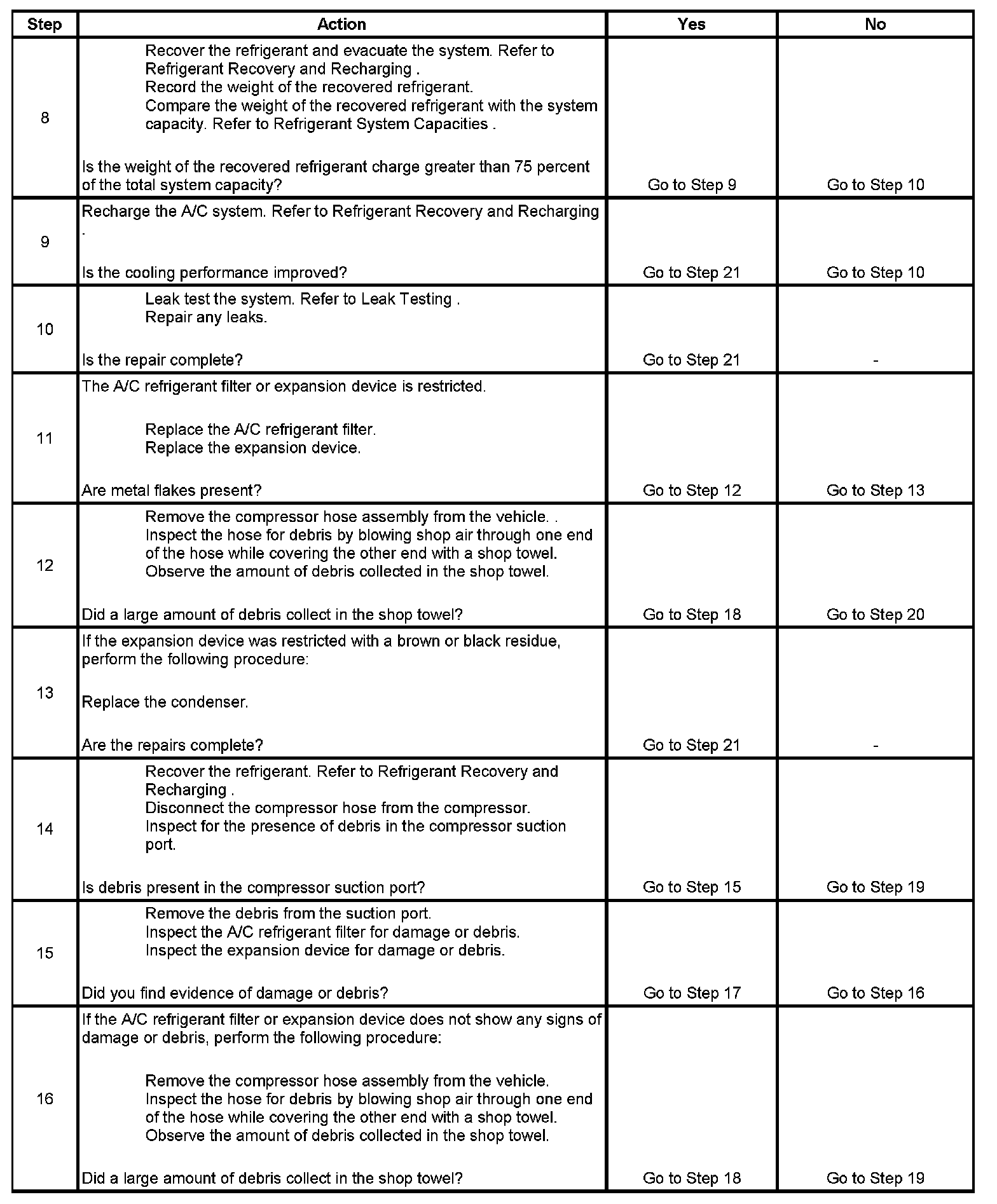 | Step | Action | Yes | No |
|---|---|---|---|
| 8 | Recover the refrigerant and evacuate the system. Refer to Refrigerant Recovery and Recharging . Record the weight of the recovered refrigerant. Compare the weight of the recovered refrigerant with the system capacity. Refer to Refrigerant System Capacities . Is the weight of the recovered refrigerant charge greater than 75 percent of the total system capacity? | Go to Step 9 | Go to Step 10 |
| 9 | Recharge the A/C system. Refer to Refrigerant Recovery and Recharging . Is the cooling performance improved? | Go to Step 21 | Go to Step 10 |
| 10 | Leak test the system. Refer to Leak Testing . Repair any leaks. Is the repair complete? | Go to Step 21 | - |
| 11 | The A/C refrigerant filter or expansion device is restricted. Replace the A/C refrigerant filter. Replace the expansion device. Are metal flakes present? | Go to Step 12 | Go to Step 13 |
| 12 | Remove the compressor hose assembly from the vehicle. . Inspect the hose for debris by blowing shop air through one end of the hose while covering the other end with a shop towel. Observe the amount of debris collected in the shop towel. Did a large amount of debris collect in the shop towel? | Go to Step 18 | Go to Step 20 |
| 13 | If the expansion device was restricted with a brown or black residue, perform the following procedure: Replace the condenser. Are the repairs complete? | Go to Step 21 | - |
| 14 | Recover the refrigerant. Refer to Refrigerant Recovery and Recharging . Disconnect the compressor hose from the compressor. Inspect for the presence of debris in the compressor suction port. Is debris present in the compressor suction port? | Go to Step 15 | Go to Step 19 |
| 15 | Remove the debris from the suction port. Inspect the A/C refrigerant filter for damage or debris. Inspect the expansion device for damage or debris. Did you find evidence of damage or debris? | Go to Step 17 | Go to Step 16 |
| 16 | If the A/C refrigerant filter or expansion device does not show any signs of damage or debris, perform the following procedure: Remove the compressor hose assembly from the vehicle. Inspect the hose for debris by blowing shop air through one end of the hose while covering the other end with a shop towel. Observe the amount of debris collected in the shop towel. Did a large amount of debris collect in the shop towel? | Go to Step 18 | Go to Step 19 |